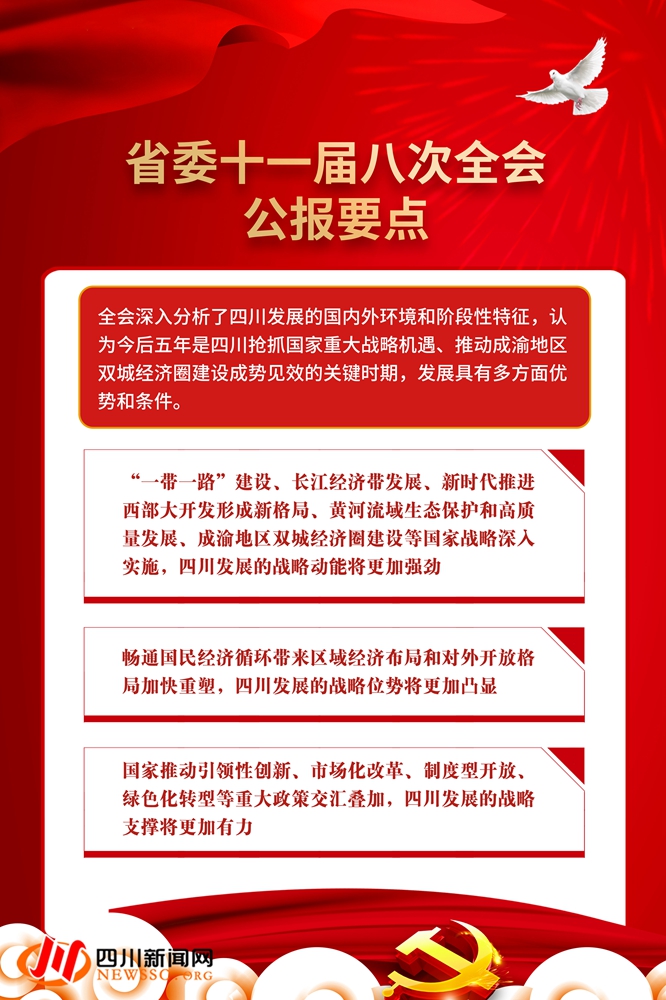 省委十一届八次全会
公报要点

全会深入分析了四川发展的国内外环境和阶段性特征，认为今后五年是四川抢抓国家重大战略机遇、推动成渝地区双城经济圈建设成势见效的关键时期，发展具有多方面优势和条件。

“一带一路”建设、长江经济带发展、新时代推进西部大开发形成新格局、黄河流域生态保护和高质量发展、成渝地区双城经济圈建设等国家战略深入实施，四川发展的战略动能将更加强劲

畅通国民经济循环带来区域经济布局和对外开放格局加快重塑，四川发展的战略位势将更加凸显

国家推动引领性创新、市场化改革、制度型开放、绿色化转型等重大政策交汇叠加，四川发展的战略支撑将更加有力

四川新闻网
NEWSSC.ORG